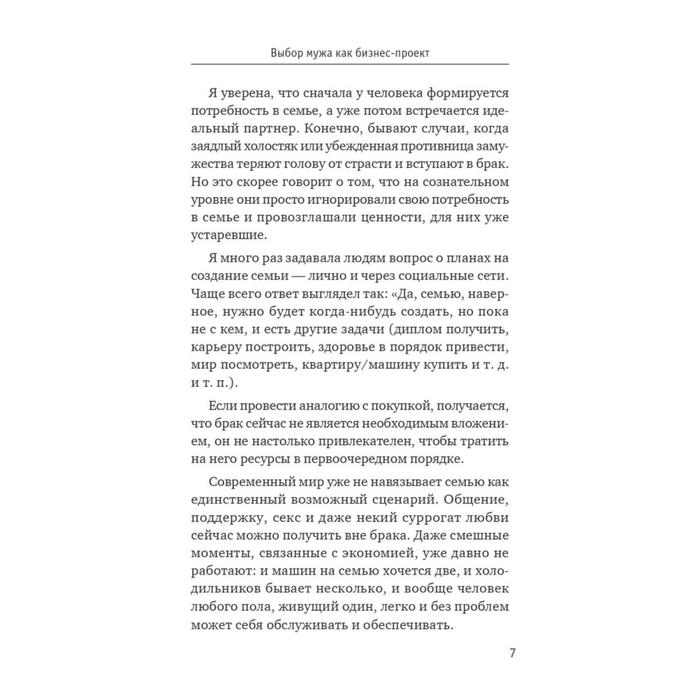 Выбор мужа как бизнес-проект

Я уверена, что сначала у человека формируется потребность в семье, а уже потом встречается идеальный партнер. Конечно, бывают случаи, когда заядлый холостяк или убежденная противница замужества теряют голову от страсти и вступают в брак. Но это скорее говорит о том, что на сознательном уровне они просто игнорировали свою потребность в семье и провозглашали ценности, для них уже устаревшие.

Я много раз задавала людям вопрос о планах на создание семьи — лично и через социальные сети. Чаще всего ответ выглядел так: «Да, семью, наверное, нужно будет когда-нибудь создать, но пока не с кем, и есть другие задачи (диплом получить, карьеру построить, здоровье в порядок привести, мир посмотреть, квартиру/машину купить и т. д. и т. п.).

Если провести аналогию с покупкой, получается, что брак сейчас не является необходимым вложением, он не настолько привлекателен, чтобы тратить на него ресурсы в первоочередном порядке.

Современный мир уже не навязывает семью как единственный возможный сценарий. Общение, поддержку, секс и даже некий суррогат любви сейчас можно получить вне брака. Даже смешные моменты, связанные с экономией, уже давно не работают: и машин на семью хочется две, и холодильников бывает несколько, и вообще человек любого пола, живущий один, легко и без проблем может себя обслуживать и обеспечивать.

7